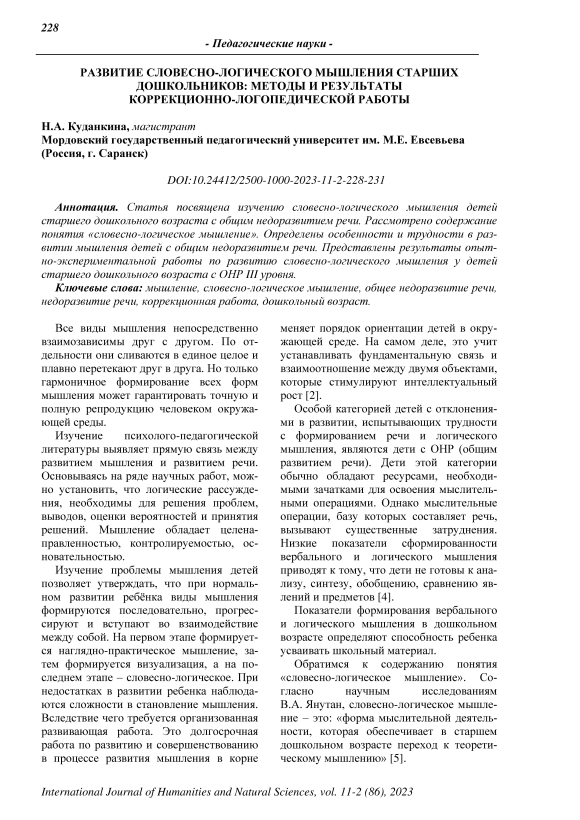 228

- Педагогические науки -

РАЗВИТИЕ СЛОВЕСНО-ЛОГИЧЕСКОГО МЫШЛЕНИЯ СТАРШИХ ДОШКОЛЬНИКОВ: МЕТОДЫ И РЕЗУЛЬТАТЫ КОРРЕКЦИОННО-ЛОГОПЕДИЧЕСКОЙ РАБОТЫ

Н.А. Куданкина, магистрант
Мордовский государственный педагогический университет им. М.Е. Евсевьева (Россия, г. Саранск)

DOI:10.24412/2500-1000-2023-11-2-228-231

Аннотация. Статья посвящена изучению словесно-логического мышления детей старшего дошкольного возраста с общим недоразвитием речи. Рассмотрено содержание понятия «словесно-логическое мышление». Определены особенности и трудности в развитии мышления детей с общим недоразвитием речи. Представлены результаты опытно-экспериментальной работы по развитию словесно-логического мышления у детей старшего дошкольного возраста с ОНР III уровня.

Ключевые слова: мышление, словесно-логическое мышление, общее недоразвитие речи, недоразвитие речи, коррекционная работа, дошкольный возраст.

Все виды мышления непосредственно взаимозависимы друг с другом. По отдельности они сливаются в единое целое и плавно перетекают друг в друга. Но только гармоничное формирование всех форм мышления может гарантировать точную и полную репродукцию человеком окружающей среды.

Изучение психолого-педагогической литературы выявляет прямую связь между развитием мышления и развитием речи. Основываясь на ряде научных работ, можно установить, что логические рассуждения, необходимы для решения проблем, выводов, оценки вероятностей и принятия решений. Мышление обладает целенаправленностью, контролируемостью, основательностью.

Изучение проблемы мышления детей позволяет утверждать, что при нормальном развитии ребёнка виды мышления формируются последовательно, прогрессируют и вступают во взаимодействие между собой. На первом этапе формируется наглядно-практическое мышление, затем формируется визуализация, а на последнем этапе – словесно-логическое. При недостатках в развитии ребенка наблюдаются сложности в становление мышления. Вследствие чего требуется организованная развивающая работа. Это долгосрочная работа по развитию и совершенствованию в процессе развития мышления в корне меняет порядок ориентации детей в окружающей среде. На самом деле, это учит устанавливать фундаментальную связь и взаимоотношение между двумя объектами, которые стимулируют интеллектуальный рост [2].

Особой категорией детей с отклонениями в развитии, испытывающих трудности с формированием речи и логического мышления, являются дети с ОНР (общим развитием речи). Дети этой категории обычно обладают ресурсами, необходимыми зачатками для освоения мыслительными операциями. Однако мыслительные операции, базу которых составляет речь, вызывают существенные затруднения. Низкие показатели сформированности вербального и логического мышления приводят к тому, что дети не готовы к анализу, синтезу, обобщению, сравнению явлений и предметов [4].

Показатели формирования вербального и логического мышления в дошкольном возрасте определяют способность ребенка усваивать школьный материал.

Обратимся к содержанию понятия «словесно-логическое мышление». Согласно научным исследованиям В.А. Янутан, словесно-логическое мышление – это: «форма мыслительной деятельности, которая обеспечивает в старшем дошкольном возрасте переход к теоретическому мышлению» [5].

International Journal of Humanities and Natural Sciences, vol. 11-2 (86), 2023